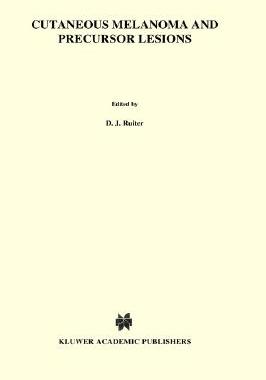 CUTANEOUS MELANOMA AND PRECURSOR LESIONS

Edited by

D. J. Ruiter

KLUWER ACADEMIC PUBLISHERS